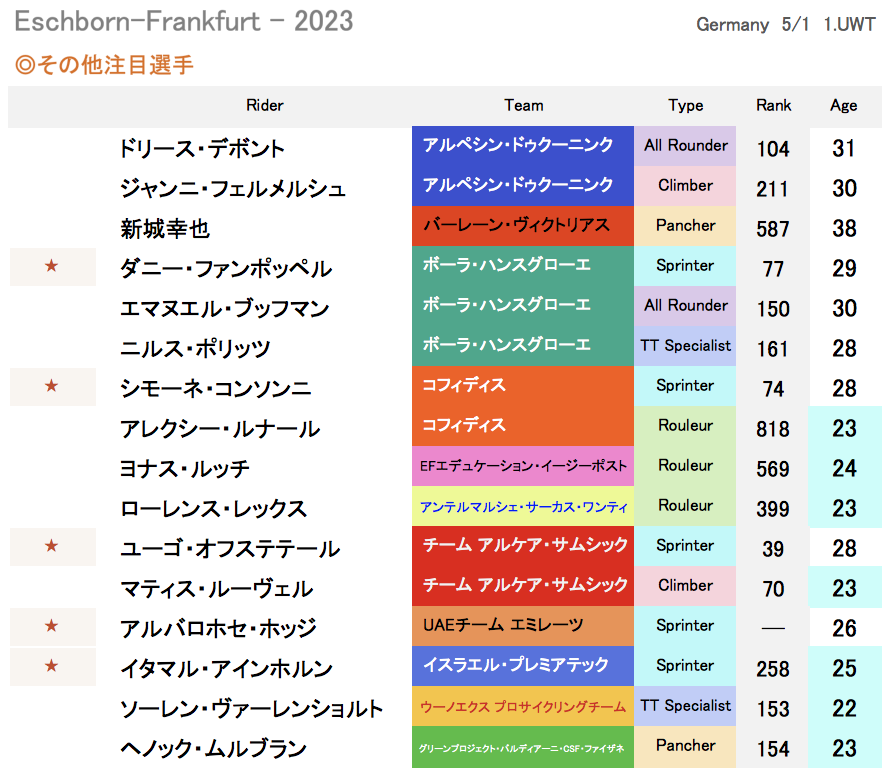 Eschborn-Frankfurt - 2023

Germany 5/1 1.UWT

◎その他注目選手

|  | Rider | Team | Type | Rank | Age |
|---|---|---|---|---|---|
|  | ドリース・デボント | アルペシン・ドゥクーニンク | All Rounder | 104 | 31 |
|  | ジャンニ・フェルメルシュ | アルペシン・ドゥクーニンク | Climber | 211 | 30 |
|  | 新城幸也 | バーレーン・ヴィクトリアス | Pancher | 587 | 38 |
| ★ | ダニー・ファンポッペル | ボーラ・ハンスグローエ | Sprinter | 77 | 29 |
|  | エマヌエル・ブッフマン | ボーラ・ハンスグローエ | All Rounder | 150 | 30 |
|  | ニルス・ポリッツ | ボーラ・ハンスグローエ | TT Specialist | 161 | 28 |
| ★ | シモーネ・コンソンニ | コフィディス | Sprinter | 74 | 28 |
|  | アレクシー・ルナール | コフィディス | Rouleur | 818 | 23 |
|  | ヨナス・ルッチ | EFエデュケーション・イージーポスト | Rouleur | 569 | 24 |
|  | ローレンス・レックス | アンテルマルシェ・サーカス・ワンティ | Rouleur | 399 | 23 |
| ★ | ユーゴ・オフステテール | チーム アルケア・サムシック | Sprinter | 39 | 28 |
|  | マティス・ルーヴェル | チーム アルケア・サムシック | Climber | 70 | 23 |
| ★ | アルバロホセ・ホッジ | UAEチーム エミレーツ | Sprinter | — | 26 |
| ★ | イタマル・アインホルン | イスラエル・プレミアテック | Sprinter | 258 | 25 |
|  | ソーレン・ヴァーレンショルト | ウーノエクス プロサイクリングチーム | TT Specialist | 153 | 22 |
|  | ヘノック・ムルブラン | グリーンプロジェクト・バルディアーニ・CSF・ファイザネ | Pancher | 154 | 23 |